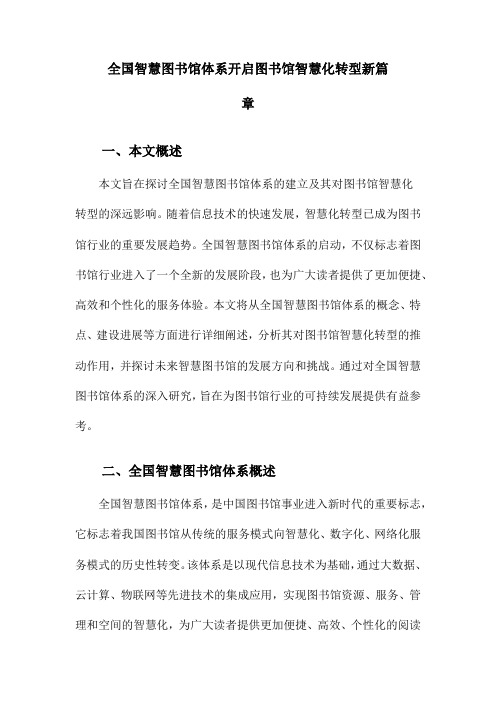 全国智慧图书馆体系开启图书馆智慧化转型新篇章

一、本文概述

本文旨在探讨全国智慧图书馆体系的建立及其对图书馆智慧化转型的深远影响。随着信息技术的快速发展，智慧化转型已成为图书馆行业的重要发展趋势。全国智慧图书馆体系的启动，不仅标志着图书馆行业进入了一个全新的发展阶段，也为广大读者提供了更加便捷、高效和个性化的服务体验。本文将从全国智慧图书馆体系的概念、特点、建设进展等方面进行详细阐述，分析其对图书馆智慧化转型的推动作用，并探讨未来智慧图书馆的发展方向和挑战。通过对全国智慧图书馆体系的深入研究，旨在为图书馆行业的可持续发展提供有益参考。

二、全国智慧图书馆体系概述

全国智慧图书馆体系，是中国图书馆事业进入新时代的重要标志，它标志着我国图书馆从传统的服务模式向智慧化、数字化、网络化服务模式的历史性转变。该体系是以现代信息技术为基础，通过大数据、云计算、物联网等先进技术的集成应用，实现图书馆资源、服务、管理和空间的智慧化，为广大读者提供更加便捷、高效、个性化的阅读